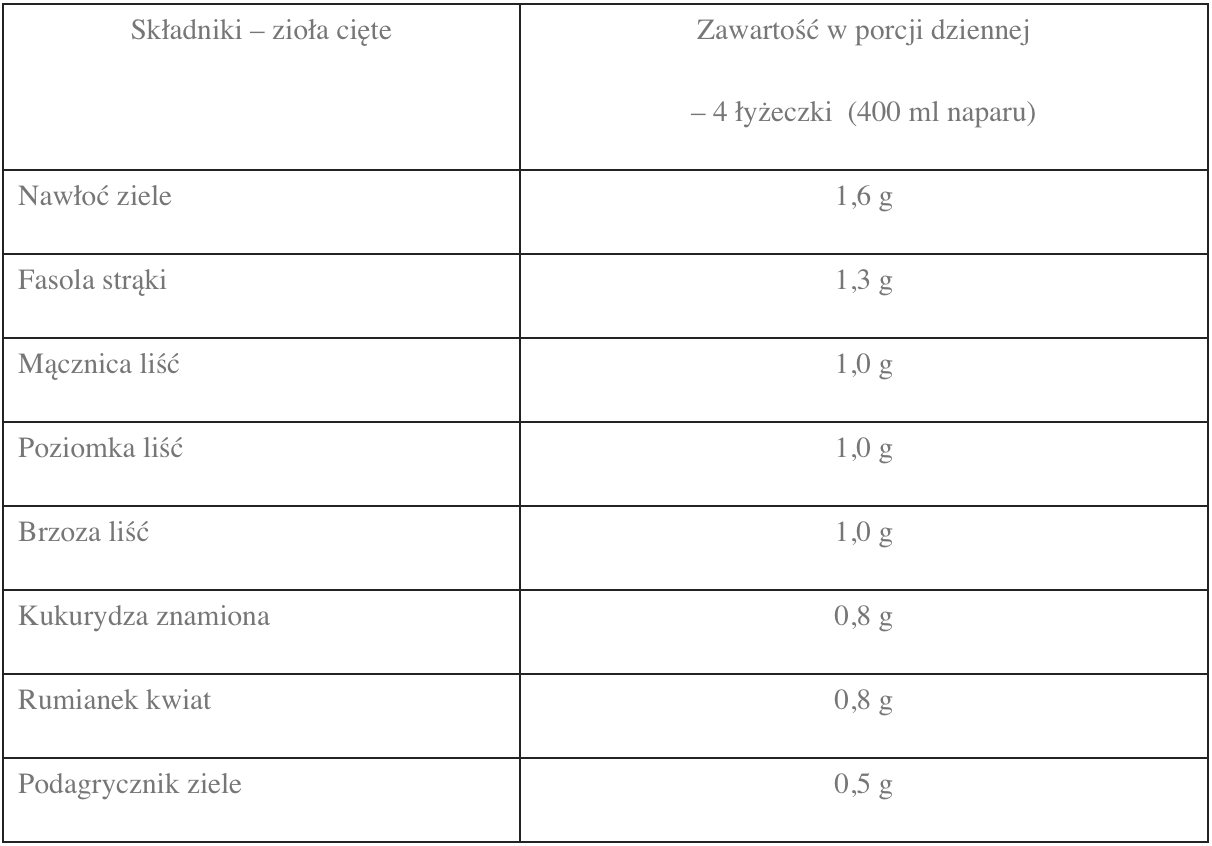 | Składniki – zioła cięte | Zawartość w porcji dziennej – 4 łyżeczki (400 ml naparu) |
|---|---|
| Nawłoć ziele | 1,6 g |
| Fasola strąki | 1,3 g |
| Mącznica liść | 1,0 g |
| Poziomka liść | 1,0 g |
| Brzoza liść | 1,0 g |
| Kukurydza znamiona | 0,8 g |
| Rumianek kwiat | 0,8 g |
| Podagrycznik ziele | 0,5 g |